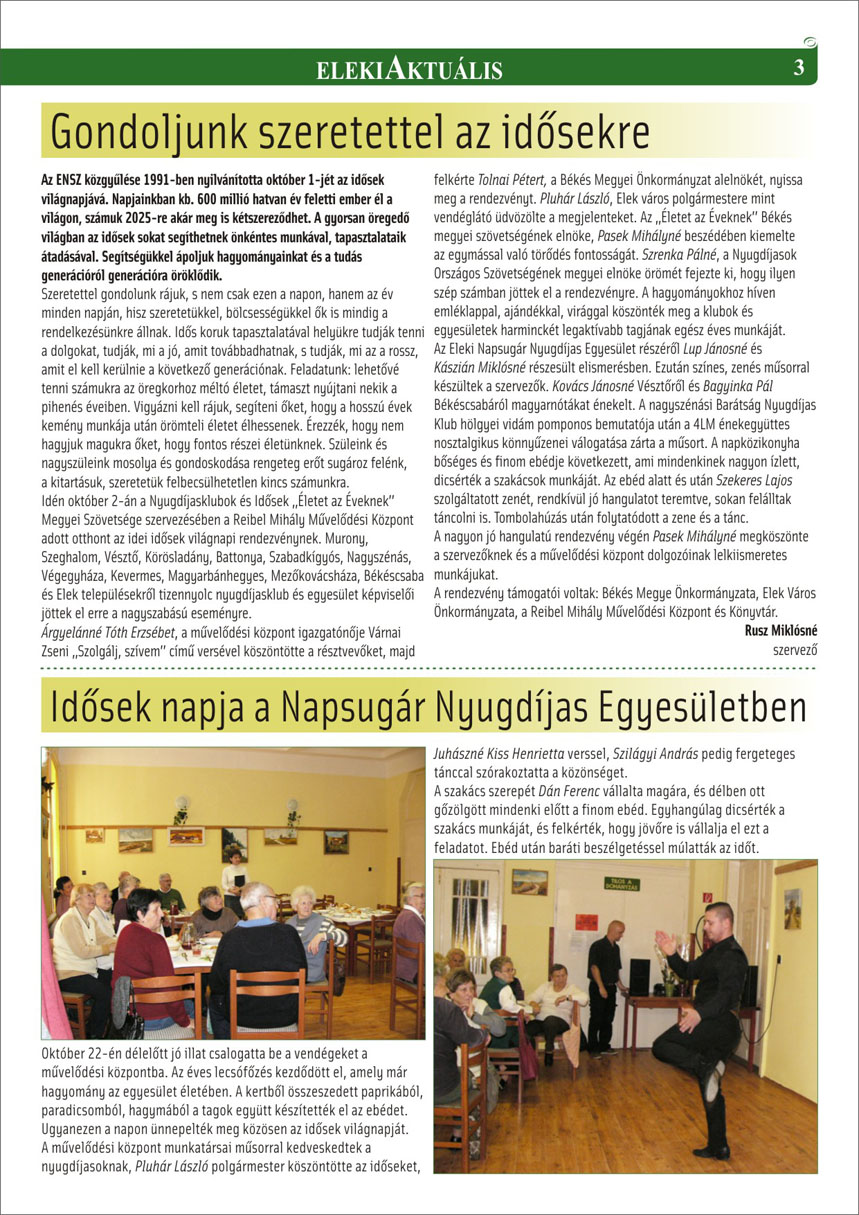 ELEKIAKTUÁLIS

3

Gondoljunk szeretettel az idősekre

Az ENSZ közgyűlése 1991-ben nyilvánította október 1-jét az idősek világnapjává. Napjainkban kb. 600 millió hatvan év feletti ember él a világon, számuk 2025-re akár meg is kétszereződhet. A gyorsan öregedő világban az idősek sokat segíthetnek önkéntes munkával, tapasztalataik átadásával. Segítségükkel ápoljuk hagyományainkat és a tudás generációról generációra öröklődik.

Szeretettel gondolunk rájuk, s nem csak ezen a napon, hanem az év minden napján, hisz szeretetükkel, bölcsességükkel ők is mindig a rendelkezésünkre állnak. Idős koruk tapasztalatával helyükre tudják tenni a dolgokat, tudják, mi a jó, amit továbbadhatnak, s tudják, mi az a rossz, amit el kell kerülnie a következő generációnak. Feladatunk: lehetővé tenni számukra az öregkorhoz méltó életet, támaszt nyújtani nekik a pihenés éveiben. Vigyázni kell rájuk, segíteni őket, hogy a hosszú évek kemény munkája után örömteli életet élhessenek. Érezzék, hogy nem hagyjuk magukra őket, hogy fontos részei életünknek. Szüleink és nagyszüleink mosolya és gondoskodása rengeteg erőt sugároz felénk, a kitartásuk, szeretetük felbecsülhetetlen kincs számunkra.

Idén október 2-án a Nyugdíjasklubok és Idősek „Életet az Éveknek" Megyei Szövetsége szervezésében a Reibel Mihály Művelődési Központ adott otthont az idei idősek világnapi rendezvénynek. Murony, Szeghalom, Vésztő, Körösladány, Battonya, Szabadkígyós, Nagyszénás, Végegyháza, Kevermes, Magyarbánhegyes, Mezőkovácsháza, Békéscsaba és Elek településekről tizennyolc nyugdíjasklub és egyesület képviselői jöttek el erre a nagyszabású eseményre.

Árgyelánné Tóth Erzsébet, a művelődési központ igazgatónője Várnai Zseni „Szolgálj, szívem" című versével köszöntötte a résztvevőket, majd felkérte Tolnai Pétert, a Békés Megyei Önkormányzat alelnökét, nyissa meg a rendezvényt. Pluhár László, Elek város polgármestere mint vendéglátó üdvözölte a megjelenteket. Az „Életet az Éveknek" Békés megyei szövetségének elnöke, Pasek Mihályné beszédében kiemelte az egymással való törődés fontosságát. Szrenka Pálné, a Nyugdíjasok Országos Szövetségének megyei elnöke örömét fejezte ki, hogy ilyen szép számban jöttek el a rendezvényre. A hagyományokhoz híven emléklappal, ajándékkal, virággal köszönték meg a klubok és egyesületek harminckét legaktívabb tagjának egész éves munkáját.

Az Eleki Napsugár Nyugdíjas Egyesület részéről Lup Jánosné és Kászián Miklósné részesült elismerésben. Ezután színes, zenés műsorral készültek a szervezők. Kovács Jánosné Vésztőről és Bagyinka Pál Békéscsabáról magyarnótákat énekelt. A nagyszénási Barátság Nyugdíjas Klub hölgyei vidám pomponos bemutatója után a 4LM énekegyüttes nosztalgikus könnyűzenei válogatása zárta a műsort. A napközikonyha bőséges és finom ebédje következett, ami mindenkinek nagyon ízlett, dicsérték a szakácsok munkáját. Az ebéd alatt és után Szekeres Lajos szolgáltatott zenét, rendkívül jó hangulatot teremtve, sokan felálltak táncolni is. Tombolahúzás után folytatódott a zene és a tánc.

A nagyon jó hangulatú rendezvény végén Pasek Mihályné megköszönte a szervezőknek és a művelődési központ dolgozóinak lelkiismeretes munkájukat.

A rendezvény támogatói voltak: Békés Megye Önkormányzata, Elek Város Önkormányzata, a Reibel Mihály Művelődési Központ és Könyvtár.

Rusz Miklósné
szervező

Idősek napja a Napsugár Nyugdíjas Egyesületben

Október 22-én délelőtt jó illat csalogatta be a vendégeket a művelődési központba. Az éves lecsófőzés kezdődött el, amely már hagyomány az egyesület életében. A kertből összeszedett paprikából, paradicsomból, hagymából a tagok együtt készítették el az ebédet. Ugyanezen a napon ünnepelték meg közösen az idősek világnapját. A művelődési központ munkatársai műsorral kedveskedtek a nyugdíjasoknak, Pluhár László polgármester köszöntötte az időseket, Juhászné Kiss Henrietta verssel, Szilágyi András pedig fergeteges tánccal szórakoztatta a közönséget.

A szakács szerepét Dán Ferenc vállalta magára, és délben ott gőzölgött mindenki előtt a finom ebéd. Egyhangúlag dicsérték a szakács munkáját, és felkérték, hogy jövőre is vállalja el ezt a feladatot. Ebéd után baráti beszélgetéssel múlatták az időt.

TILOS A DOHÁNYZÁS